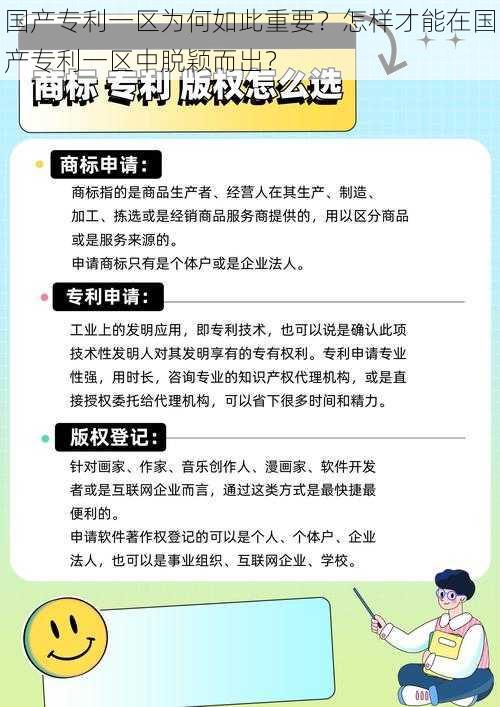 国产专利一区为何如此重要？怎样才能在国产专利一区中脱颖而出？

商标 专利 版权怎么选

商标申请：

商标指的是商品生产者、经营人在其生产、制造、加工、拣选或是经销商品服务商提供的，用以区分商品或是服务来源的。
申请商标只有是个体户或是企业法人。

专利申请：

工业上的发明应用，即专利技术，也可以说是确认此项技术性发明人对其发明享有的专有权利。专利申请专业性强，用时长，咨询专业的知识产权代理机构，或是直接授权委托给代理机构，可以省下很多时间和精力。

版权登记：

针对画家、作家、音乐创作人、漫画家、软件开发者或是互联网企业而言，通过这类方式是最快捷最便利的。
申请软件著作权登记的可以是个人、个体户、企业法人，也可以是事业组织、互联网企业、学校。